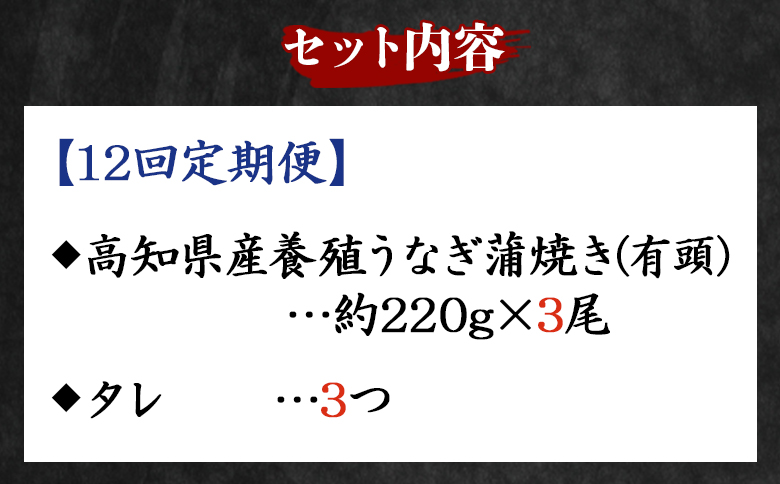 セット内容

【12回定期便】

◆高知県産養殖うなぎ蒲焼き(有頭)
…約220g×3尾

◆タレ …3つ